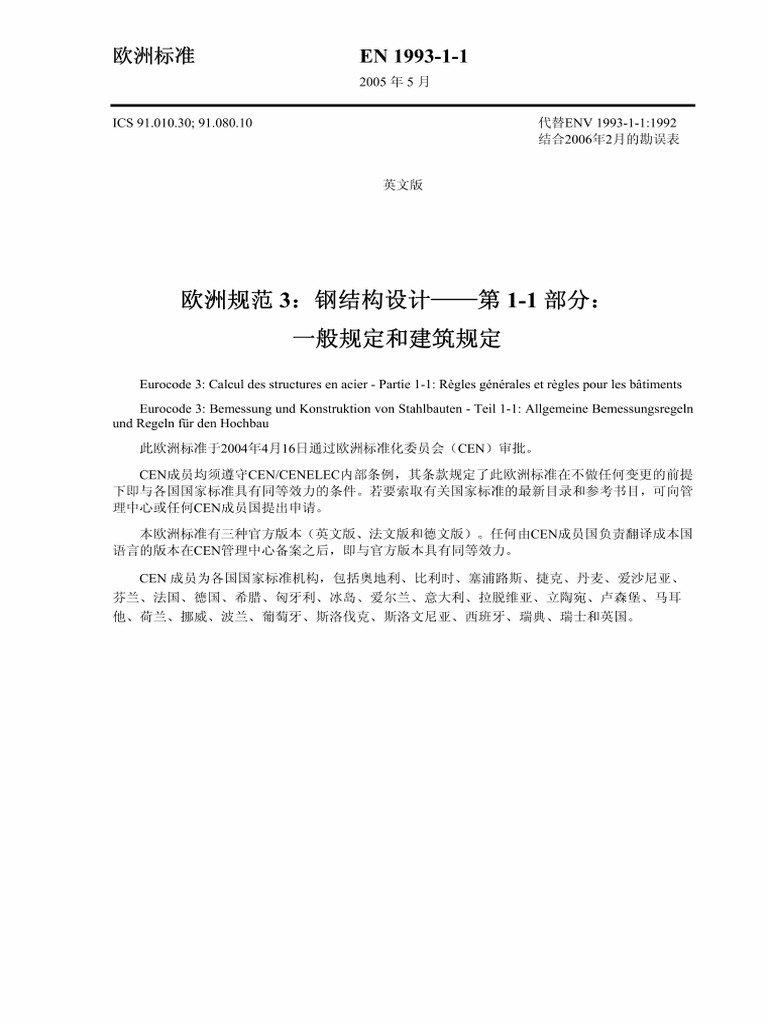 欧洲标准

EN 1993-1-1

2005 年 5 月

ICS 91.010.30; 91.080.10

代替ENV 1993-1-1:1992
结合2006年2月的勘误表

英文版

欧洲规范 3：钢结构设计——第 1-1 部分：
一般规定和建筑规定

Eurocode 3: Calcul des structures en acier - Partie 1-1: Règles générales et règles pour les bâtiments

Eurocode 3: Bemessung und Konstruktion von Stahlbauten - Teil 1-1: Allgemeine Bemessungsregeln und Regeln für den Hochbau

此欧洲标准于2004年4月16日通过欧洲标准化委员会（CEN）审批。

CEN成员均须遵守CEN/CENELEC内部条例，其条款规定了此欧洲标准在不做任何变更的前提下即与各国国家标准具有同等效力的条件。若要索取有关国家标准的最新目录和参考书目，可向管理中心或任何CEN成员国提出申请。

本欧洲标准有三种官方版本（英文版、法文版和德文版）。任何由CEN成员国负责翻译成本国语言的版本在CEN管理中心备案之后，即与官方版本具有同等效力。

CEN 成员为各国国家标准机构，包括奥地利、比利时、塞浦路斯、捷克、丹麦、爱沙尼亚、芬兰、法国、德国、希腊、匈牙利、冰岛、爱尔兰、意大利、拉脱维亚、立陶宛、卢森堡、马耳他、荷兰、挪威、波兰、葡萄牙、斯洛伐克、斯洛文尼亚、西班牙、瑞典、瑞士和英国。